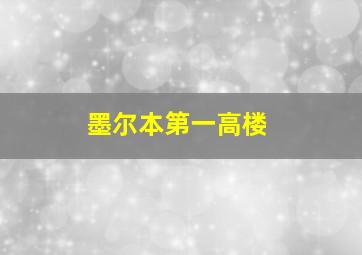 墨尔本第一高楼